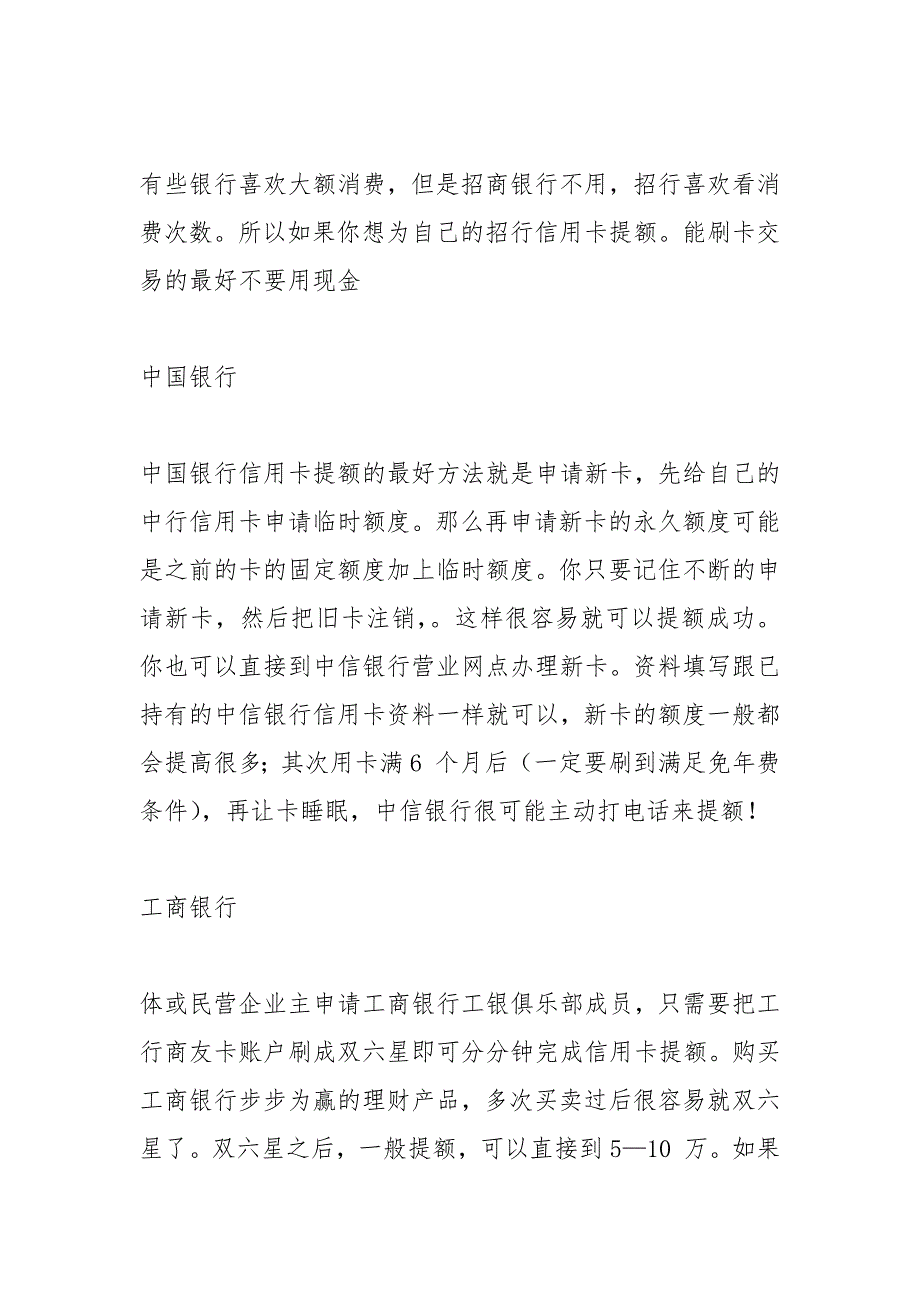 有些银行喜欢大额消费，但是招商银行不用，招行喜欢看消费次数。所以如果你想为自己的招行信用卡提额。能刷卡交易的最好不要用现金

中国银行

中国银行信用卡提额的最好方法就是申请新卡，先给自己的中行信用卡申请临时额度。那么再申请新卡的永久额度可能是之前的卡的固定额度加上临时额度。你只要记住不断的申请新卡，然后把旧卡注销，。这样很容易就可以提额成功。你也可以直接到中信银行营业网点办理新卡。资料填写跟已持有的中信银行信用卡资料一样就可以，新卡的额度一般都会提高很多；其次用卡满 6 个月后（一定要刷到满足免年费条件），再让卡睡眠，中信银行很可能主动打电话来提额！

工商银行

体或民营企业主申请工商银行工银俱乐部成员，只需要把工行商友卡账户刷成双六星即可分分钟完成信用卡提额。购买工商银行步步为赢的理财产品，多次买卖过后很容易就双六星了。双六星之后，一般提额，可以直接到 5—10 万。如果